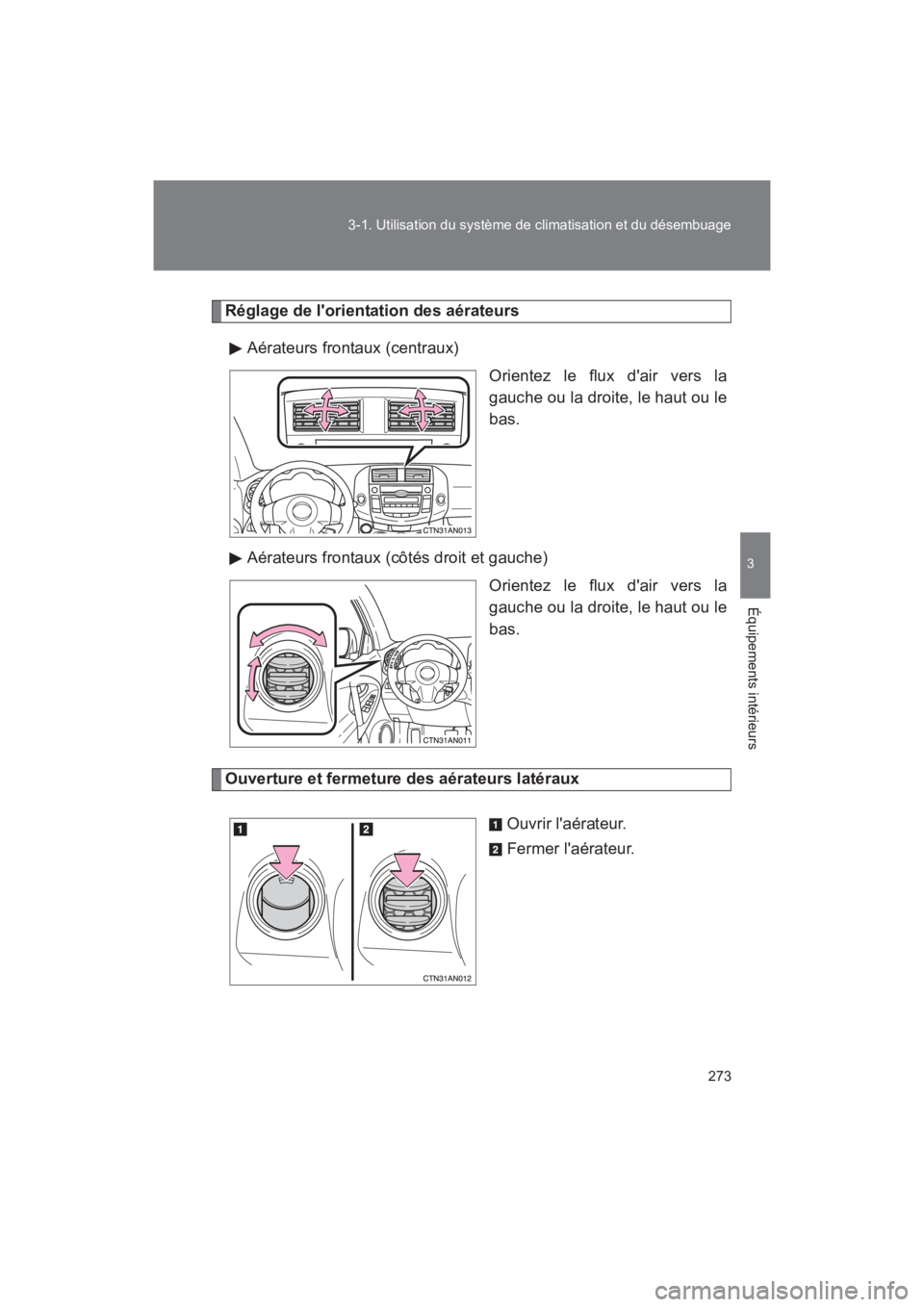 3-1. Utilisation du système de climatisation et du désembuage

3

Équipements intérieurs

Réglage de l'orientation des aérateurs

▶ Aérateurs frontaux (centraux)

Orientez le flux d'air vers la gauche ou la droite, le haut ou le bas.

CTN31AN013

▶ Aérateurs frontaux (côtés droit et gauche)

Orientez le flux d'air vers la gauche ou la droite, le haut ou le bas.

CTN31AN011

Ouverture et fermeture des aérateurs latéraux

1 Ouvrir l'aérateur.

2 Fermer l'aérateur.

1 2

CTN31AN012

273

carmanualsonline.info